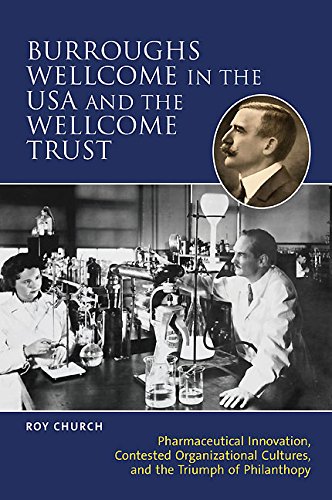 BURROUGHS WELLCOME IN THE USA AND THE WELLCOME TRUST

ROY CHURCH

Pharmaceutical Innovation, Contested Organizational Cultures, and the Triumph of Philanthopy